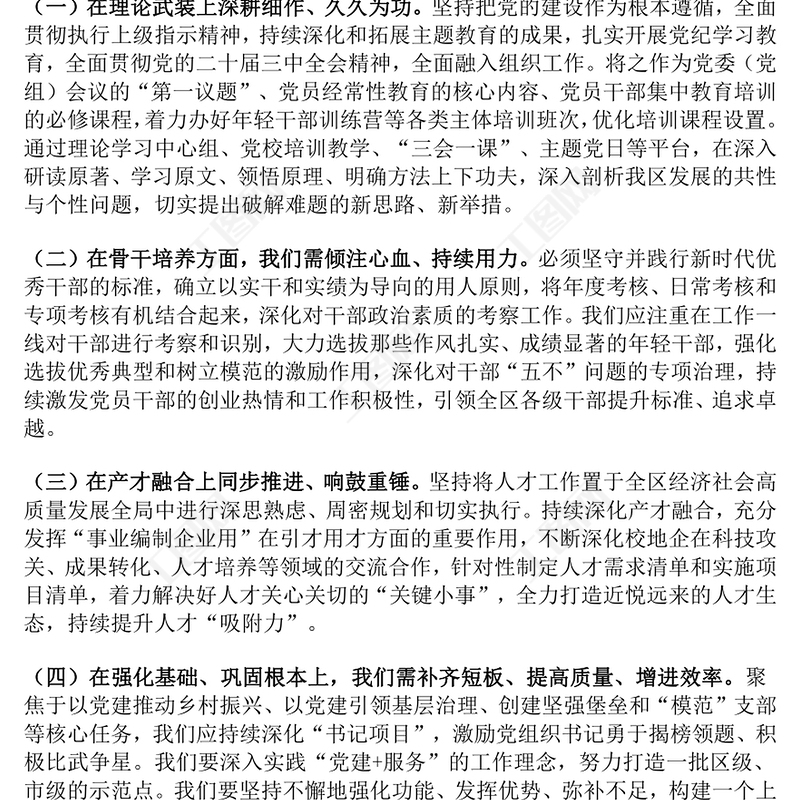 （一）在理论武装上深耕细作、久久为功。坚持把党的建设作为根本遵循，全面贯彻执行上级指示精神，持续深化和拓展主题教育的成果，扎实开展党纪学习教育，全面贯彻党的二十届三中全会精神，全面融入组织工作。将之作为党委（党组）会议的“第一议题”、党员经常性教育的核心内容、党员干部集中教育培训的必修课程，着力办好年轻干部训练营等各类主体培训班次，优化培训课程设置。通过理论学习中心组、党校培训教学、“三会一课”、主题党日等平台，在深入研读原著、学习原文、领悟原理、明确方法上下功夫，深入剖析我区发展的共性与个性问题，切实提出破解难题的新思路、新举措。

（二）在骨干培养方面，我们需倾注心血、持续用力。必须坚守并践行新时代优秀干部的标准，确立以实干和实绩为导向的用人原则，将年度考核、日常考核和专项考核有机结合起来，深化对干部政治素质的考察工作。我们应注重在工作一线对干部进行考察和识别，大力选拔那些作风扎实、成绩显著的年轻干部，强化选拔优秀典型和树立模范的激励作用，深化对干部“五不”问题的专项治理，持续激发党员干部的创业热情和工作积极性，引领全区各级干部提升标准、追求卓越。

（三）在产才融合上同步推进、响鼓重锤。坚持将人才工作置于全区经济社会高质量发展全局中进行深思熟虑、周密规划和切实执行。持续深化产才融合，充分发挥“事业编制企业用”在引才用才方面的重要作用，不断深化校地企在科技攻关、成果转化、人才培养等领域的交流合作，针对性制定人才需求清单和实施项目清单，着力解决好人才关心关切的“关键小事”，全力打造近悦远来的人才生态，持续提升人才“吸附力”。

（四）在强化基础、巩固根本上，我们需补齐短板、提高质量、增进效率。聚焦于以党建推动乡村振兴、以党建引领基层治理、创建坚强堡垒和“模范”支部等核心任务，我们应持续深化“书记项目”，激励党组织书记勇于揭榜领题、积极比武争星。我们要深入实践“党建+服务”的工作理念，努力打造一批区级、市级的示范点。我们要坚持不懈地强化功能、发挥优势、弥补不足，构建一个上